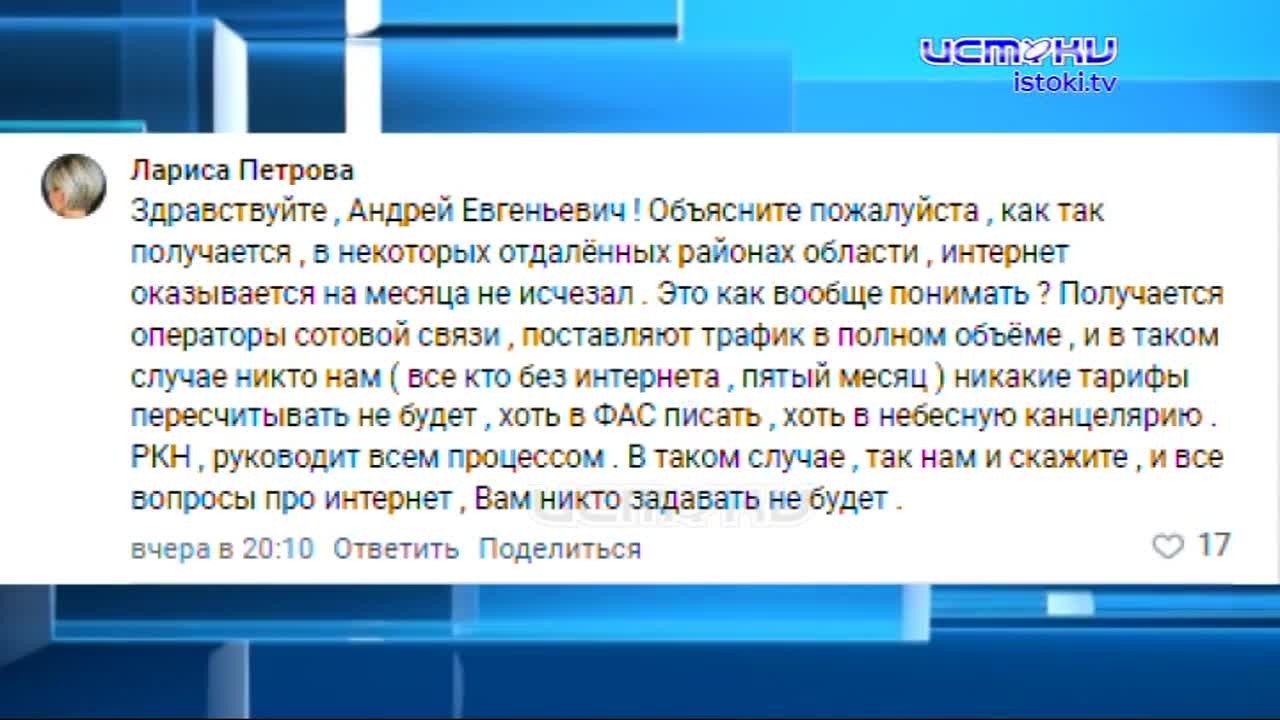 ИСТОКИ
istoki.tv

Лариса Петрова

Здравствуйте , Андрей Евгеньевич ! Объясните пожалуйста , как так получается , в некоторых отдалённых районах области , интернет оказывается на месяца не исчезал . Это как вообще понимать ? Получается операторы сотовой связи , поставляют трафик в полном объёме , и в таком случае никто нам ( все кто без интернета , пятый месяц ) никакие тарифы пересчитывать не будет , хоть в ФАС писать , хоть в небесную канцелярию . РКН , руководит всем процессом . В таком случае , так нам и скажите , и все вопросы про интернет , Вам никто задавать не будет .

вчера в 20:10 Ответить Поделиться 17